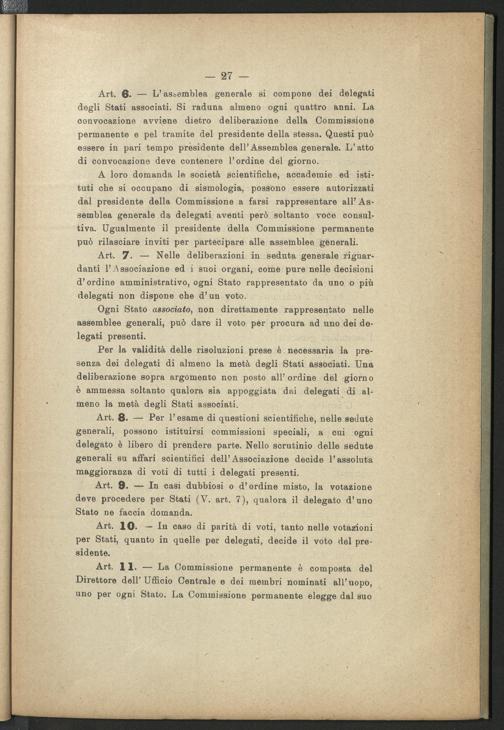 — 27 —

Art. 6. — L'assemblea generale si compone dei delegati degli Stati associati. Si raduna almeno ogni quattro anni. La convocazione avviene dietro deliberazione della Commissione permanente e pel tramite del presidente della stessa. Questi può essere in pari tempo presidente dell'Assemblea generale. L'atto di convocazione deve contenere l'ordine del giorno.

A loro domanda le società scientifiche, accademie ed istituti che si occupano di sismologia, possono essere autorizzati dal presidente della Commissione a farsi rappresentare all'Assemblea generale da delegati aventi però soltanto voce consultiva. Ugualmente il presidente della Commissione permanente può rilasciare inviti per partecipare alle assemblee generali.

Art. 7. — Nelle deliberazioni in seduta generale riguardanti l'Associazione ed i suoi organi, come pure nelle decisioni d'ordine amministrativo, ogni Stato rappresentato da uno o più delegati non dispone che d'un voto.

Ogni Stato associato, non direttamente rappresentato nelle assemblee generali, può dare il voto per procura ad uno dei delegati presenti.

Per la validità delle risoluzioni prese è necessaria la presenza dei delegati di almeno la metà degli Stati associati. Una deliberazione sopra argomento non posto all'ordine del giorno è ammessa soltanto qualora sia appoggiata dai delegati di almeno la metà degli Stati associati.

Art. 8. — Per l'esame di questioni scientifiche, nelle sedute generali, possono istituirsi commissioni speciali, a cui ogni delegato è libero di prendere parte. Nello scrutinio delle sedute generali su affari scientifici dell'Associazione decide l'assoluta maggioranza di voti di tutti i delegati presenti.

Art. 9. — In casi dubbiosi o d'ordine misto, la votazione deve procedere per Stati (V. art. 7), qualora il delegato d'uno Stato ne faccia domanda.

Art. 10. — In caso di parità di voti, tanto nelle votazioni per Stati, quanto in quelle per delegati, decide il voto del presidente.

Art. 11. — La Commissione permanente è composta del Direttore dell'Ufficio Centrale e dei membri nominati all'uopo, uno per ogni Stato. La Commissione permanente elegge dal suo